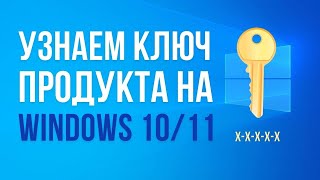 УЗНАЕМ КЛЮЧ ПРОДУКТА НА WINDOWS 10/11

X-X-X-X-X